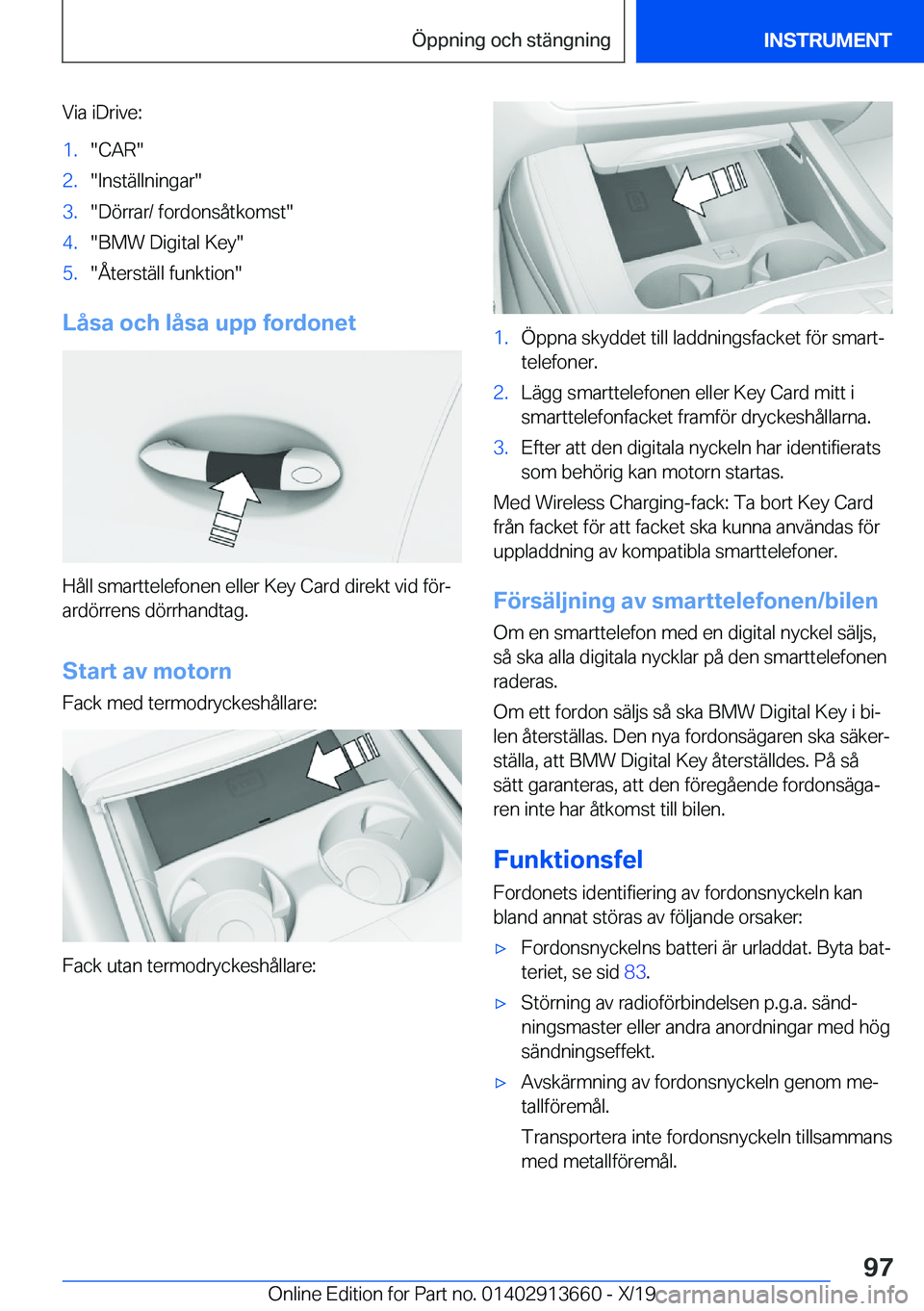 Öppning och stängning INSTRUMENT

Via iDrive:

1. "CAR"
2. "Inställningar"
3. "Dörrar/ fordonsåtkomst"
4. "BMW Digital Key"
5. "Återställ funktion"

Låsa och låsa upp fordonet

Håll smarttelefonen eller Key Card direkt vid förardörrens dörrhandtag.

Start av motorn

Fack med termodryckeshållare:

Fack utan termodryckeshållare:

1. Öppna skyddet till laddningsfacket för smarttelefoner.
2. Lägg smarttelefonen eller Key Card mitt i smarttelefonfacket framför dryckeshållarna.
3. Efter att den digitala nyckeln har identifierats som behörig kan motorn startas.

Med Wireless Charging-fack: Ta bort Key Card från facket för att facket ska kunna användas för uppladdning av kompatibla smarttelefoner.

Försäljning av smarttelefonen/bilen

Om en smarttelefon med en digital nyckel säljs, så ska alla digitala nycklar på den smarttelefonen raderas.

Om ett fordon säljs så ska BMW Digital Key i bilen återställas. Den nya fordonsägaren ska säkerställa, att BMW Digital Key återställdes. På så sätt garanteras, att den föregående fordonsägaren inte har åtkomst till bilen.

Funktionsfel

Fordonets identifiering av fordonsnyckeln kan bland annat störas av följande orsaker:

▷ Fordonsnyckelns batteri är urladdat. Byta batteriet, se sid 83.
▷ Störning av radioförbindelsen p.g.a. sändningsmaster eller andra anordningar med hög sändningseffekt.
▷ Avskärmning av fordonsnyckeln genom metallföremål.
Transportera inte fordonsnyckeln tillsammans med metallföremål.

97

Online Edition for Part no. 01402913660 - X/19 carmanualsonline.info